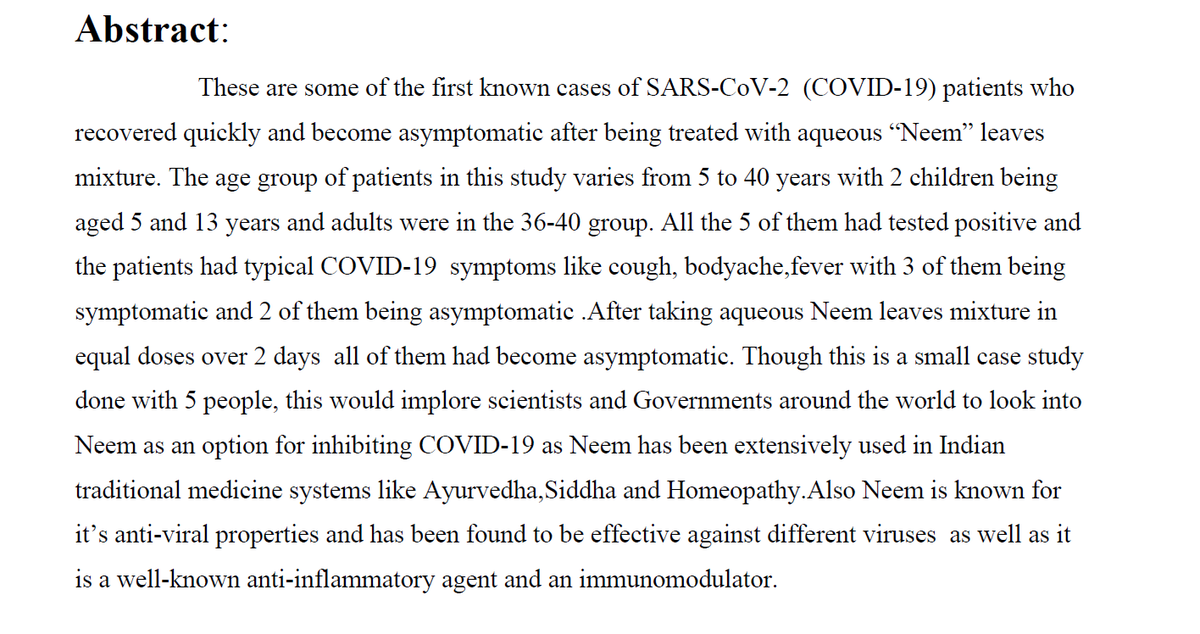 Abstract:

These are some of the first known cases of SARS-CoV-2 (COVID-19) patients who recovered quickly and become asymptomatic after being treated with aqueous “Neem” leaves mixture. The age group of patients in this study varies from 5 to 40 years with 2 children being aged 5 and 13 years and adults were in the 36-40 group. All the 5 of them had tested positive and the patients had typical COVID-19 symptoms like cough, bodyache,fever with 3 of them being symptomatic and 2 of them being asymptomatic .After taking aqueous Neem leaves mixture in equal doses over 2 days all of them had become asymptomatic. Though this is a small case study done with 5 people, this would implore scientists and Governments around the world to look into Neem as an option for inhibiting COVID-19 as Neem has been extensively used in Indian traditional medicine systems like Ayurvedha,Siddha and Homeopathy.Also Neem is known for it’s anti-viral properties and has been found to be effective against different viruses as well as it is a well-known anti-inflammatory agent and an immunomodulator.